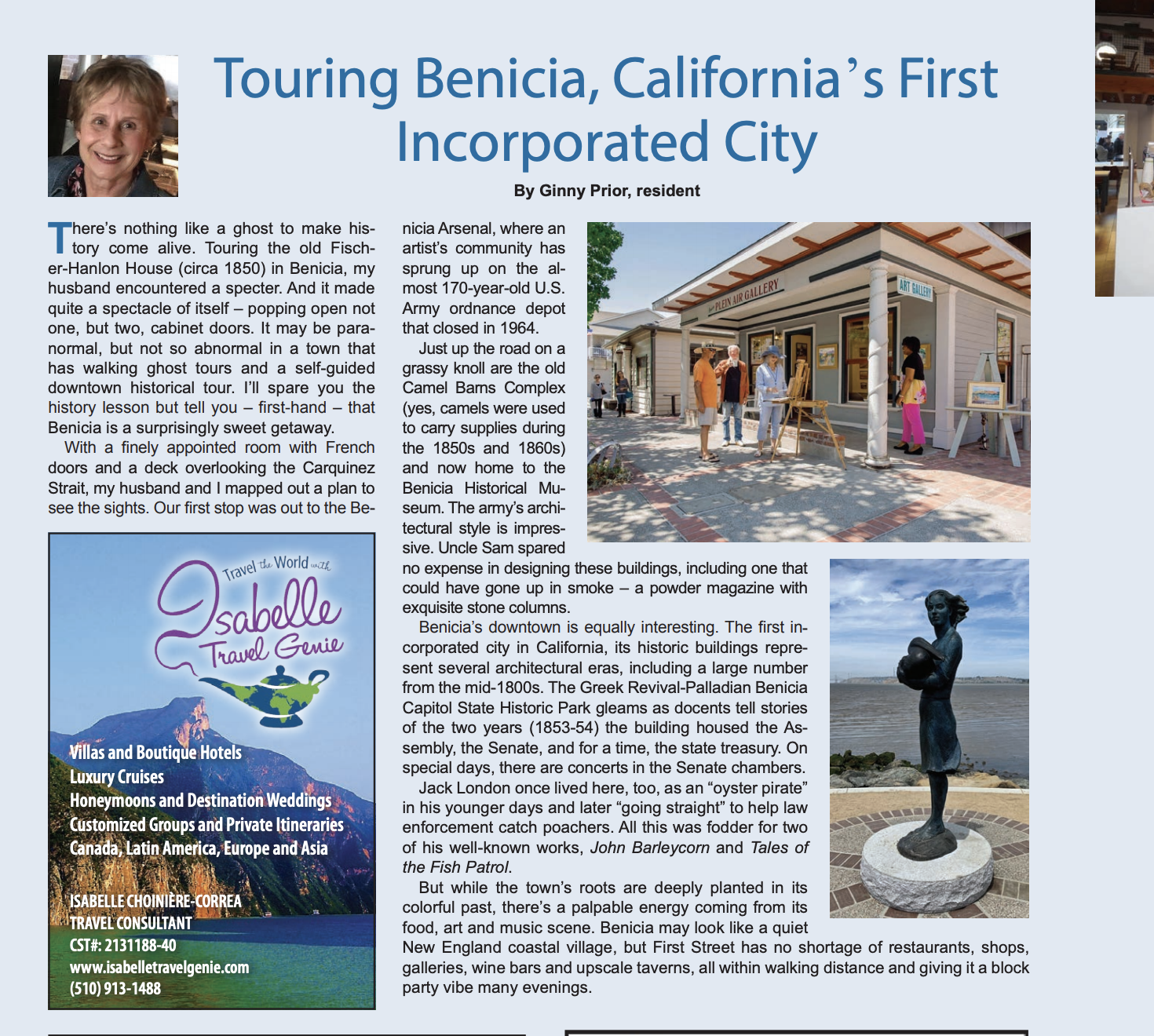 Touring Benicia, California's First Incorporated City

By Ginny Prior, resident

There's nothing like a ghost to make history come alive. Touring the old Fischer-Hanlon House (circa 1850) in Benicia, my husband encountered a specter. And it made quite a spectacle of itself – popping open not one, but two, cabinet doors. It may be paranormal, but not so abnormal in a town that has walking ghost tours and a self-guided downtown historical tour. I'll spare you the history lesson but tell you – first-hand – that Benicia is a surprisingly sweet getaway.

With a finely appointed room with French doors and a deck overlooking the Carquinez Strait, my husband and I mapped out a plan to see the sights. Our first stop was out to the Benicia Arsenal, where an artist's community has sprung up on the almost 170-year-old U.S. Army ordnance depot that closed in 1964.

Just up the road on a grassy knoll are the old Camel Barns Complex (yes, camels were used to carry supplies during the 1850s and 1860s) and now home to the Benicia Historical Museum. The army's architectural style is impressive. Uncle Sam spared no expense in designing these buildings, including one that could have gone up in smoke – a powder magazine with exquisite stone columns.

Benicia's downtown is equally interesting. The first incorporated city in California, its historic buildings represent several architectural eras, including a large number from the mid-1800s. The Greek Revival-Palladian Benicia Capitol State Historic Park gleams as docents tell stories of the two years (1853-54) the building housed the Assembly, the Senate, and for a time, the state treasury. On special days, there are concerts in the Senate chambers.

Jack London once lived here, too, as an "oyster pirate" in his younger days and later "going straight" to help law enforcement catch poachers. All this was fodder for two of his well-known works, John Barleycorn and Tales of the Fish Patrol.

But while the town's roots are deeply planted in its colorful past, there's a palpable energy coming from its food, art and music scene. Benicia may look like a quiet New England coastal village, but First Street has no shortage of restaurants, shops, galleries, wine bars and upscale taverns, all within walking distance and giving it a block party vibe many evenings.

PLEIN AIR GALLERY
ART GALLERY

Travel the World with
Isabelle
Travel Genie

Villas and Boutique Hotels
Luxury Cruises
Honeymoons and Destination Weddings
Customized Groups and Private Itineraries
Canada, Latin America, Europe and Asia

ISABELLE CHOINIÈRE-CORREA
TRAVEL CONSULTANT
CST#: 2131188-40
www.isabelletravelgenie.com
(510) 913-1488